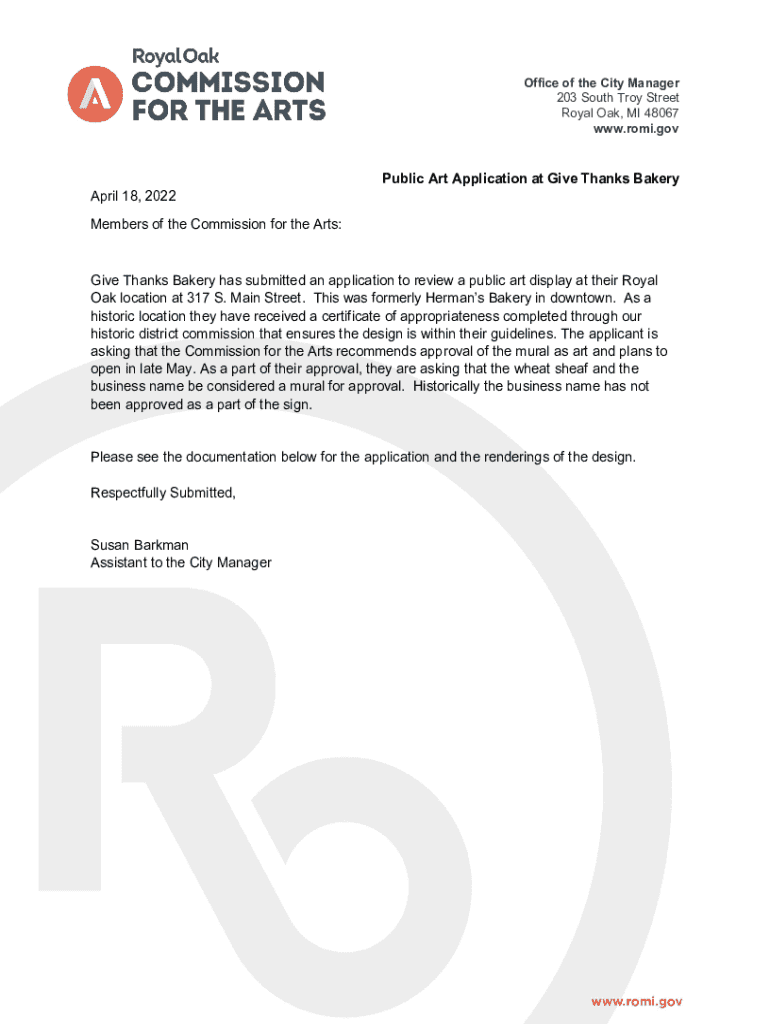 Royal Oak
COMMISSION FOR THE ARTS

Office of the City Manager
203 South Troy Street
Royal Oak, MI 48067
www.romi.gov

Public Art Application at Give Thanks Bakery

April 18, 2022

Members of the Commission for the Arts:

Give Thanks Bakery has submitted an application to review a public art display at their Royal Oak location at 317 S. Main Street. This was formerly Herman's Bakery in downtown. As a historic location they have received a certificate of appropriateness completed through our historic district commission that ensures the design is within their guidelines. The applicant is asking that the Commission for the Arts recommends approval of the mural as art and plans to open in late May. As a part of their approval, they are asking that the wheat sheaf and the business name be considered a mural for approval. Historically the business name has not been approved as a part of the sign.

Please see the documentation below for the application and the renderings of the design.

Respectfully Submitted,

Susan Barkman
Assistant to the City Manager

www.romi.gov